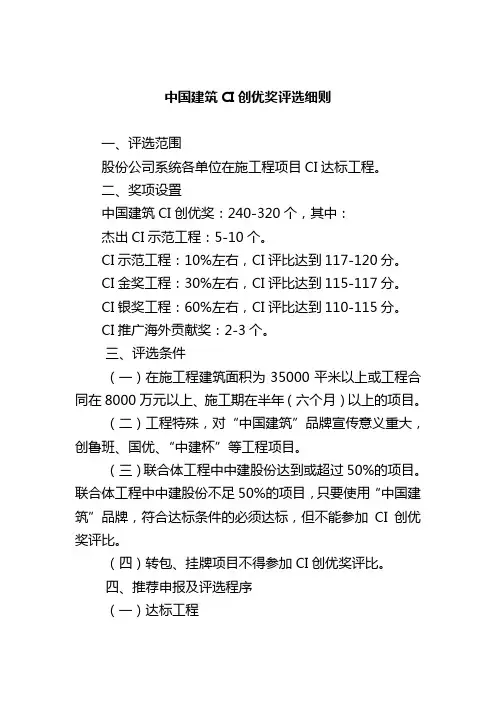 中国建筑 CI 创优奖评选细则

一、评选范围

股份公司系统各单位在施工程项目 CI 达标工程。

二、奖项设置

中国建筑 CI 创优奖：240-320 个，其中：

杰出 CI 示范工程：5-10 个。

CI 示范工程：10%左右，CI 评比达到 117-120 分。

CI 金奖工程：30%左右，CI 评比达到 115-117 分。

CI 银奖工程：60%左右，CI 评比达到 110-115 分。

CI 推广海外贡献奖：2-3 个。

三、评选条件

（一）在施工程建筑面积为 35000 平米以上或工程合同在 8000 万元以上、施工期在半年（六个月）以上的项目。

（二）工程特殊，对“中国建筑”品牌宣传意义重大，创鲁班、国优、“中建杯”等工程项目。

（三）联合体工程中中建股份达到或超过 50%的项目。联合体工程中中建股份不足 50%的项目，只要使用“中国建筑”品牌，符合达标条件的必须达标，但不能参加 CI 创优奖评比。

（四）转包、挂牌项目不得参加 CI 创优奖评比。

四、推荐申报及评选程序

（一）达标工程